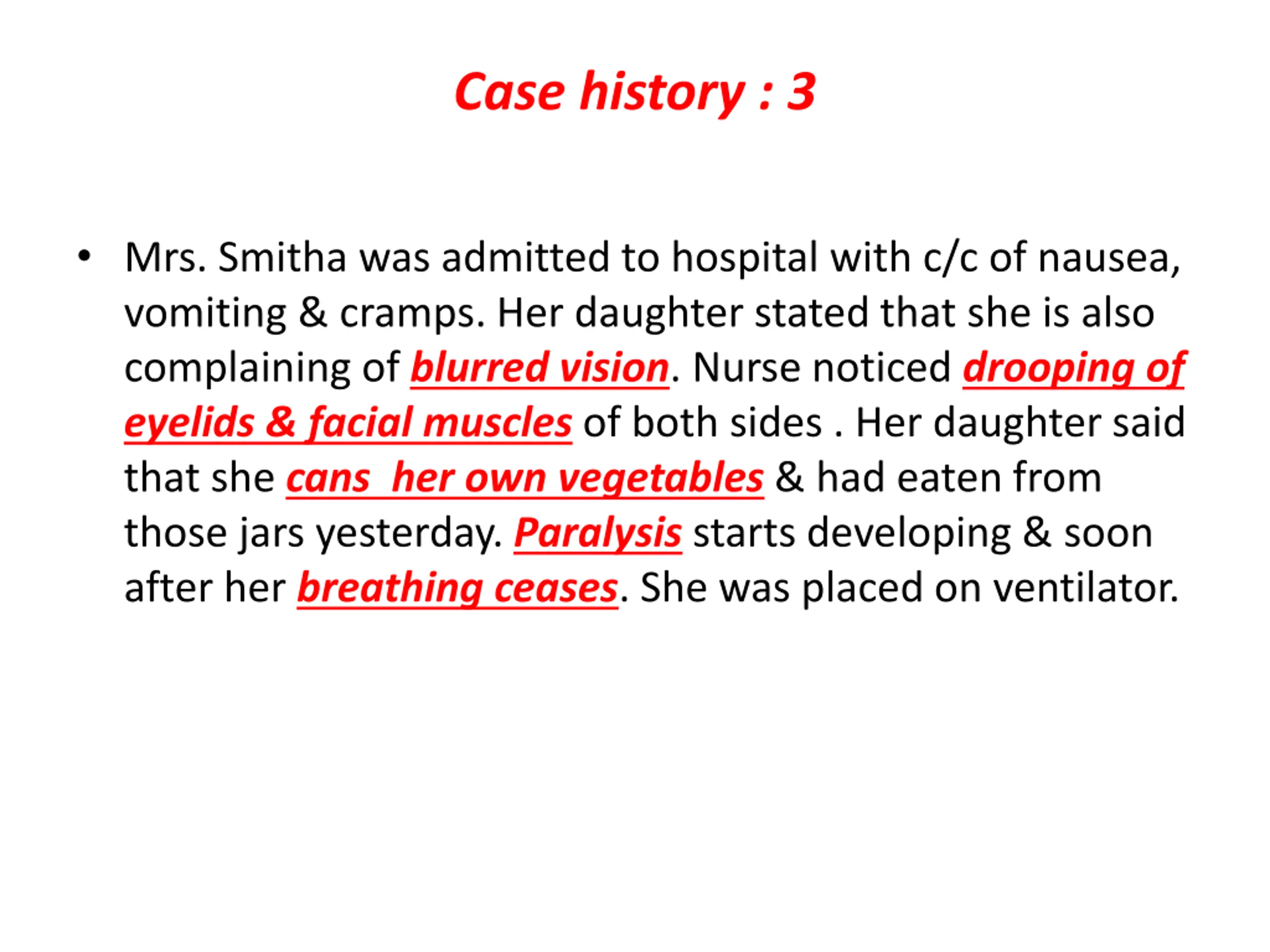 Case history : 3

• Mrs. Smitha was admitted to hospital with c/c of nausea, vomiting & cramps. Her daughter stated that she is also complaining of blurred vision. Nurse noticed drooping of eyelids & facial muscles of both sides . Her daughter said that she cans her own vegetables & had eaten from those jars yesterday. Paralysis starts developing & soon after her breathing ceases. She was placed on ventilator.